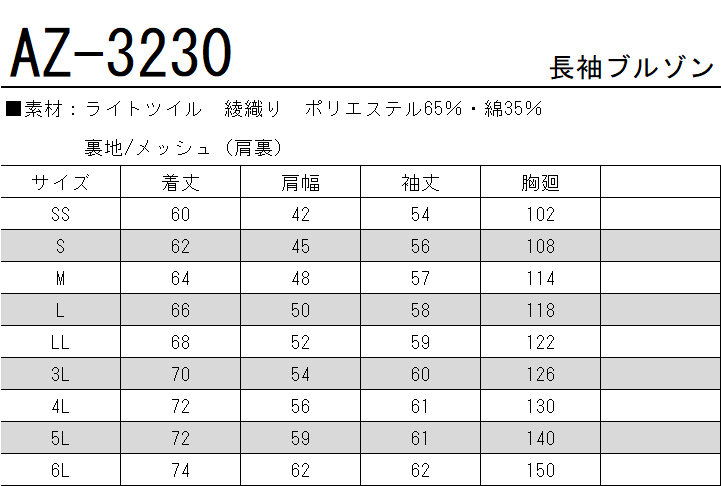 AZ-3230

長袖ブルゾン

■素材：ライトツイル　綾織り　ポリエステル65%・綿35%

裏地/メッシュ（肩裏）

| サイズ | 着丈 | 肩幅 | 袖丈 | 胸廻 | |
|---|---|---|---|---|---|
| SS | 60 | 42 | 54 | 102 | |
| S | 62 | 45 | 56 | 108 | |
| M | 64 | 48 | 57 | 114 | |
| L | 66 | 50 | 58 | 118 | |
| LL | 68 | 52 | 59 | 122 | |
| 3L | 70 | 54 | 60 | 126 | |
| 4L | 72 | 56 | 61 | 130 | |
| 5L | 72 | 59 | 61 | 140 | |
| 6L | 74 | 62 | 62 | 150 | |